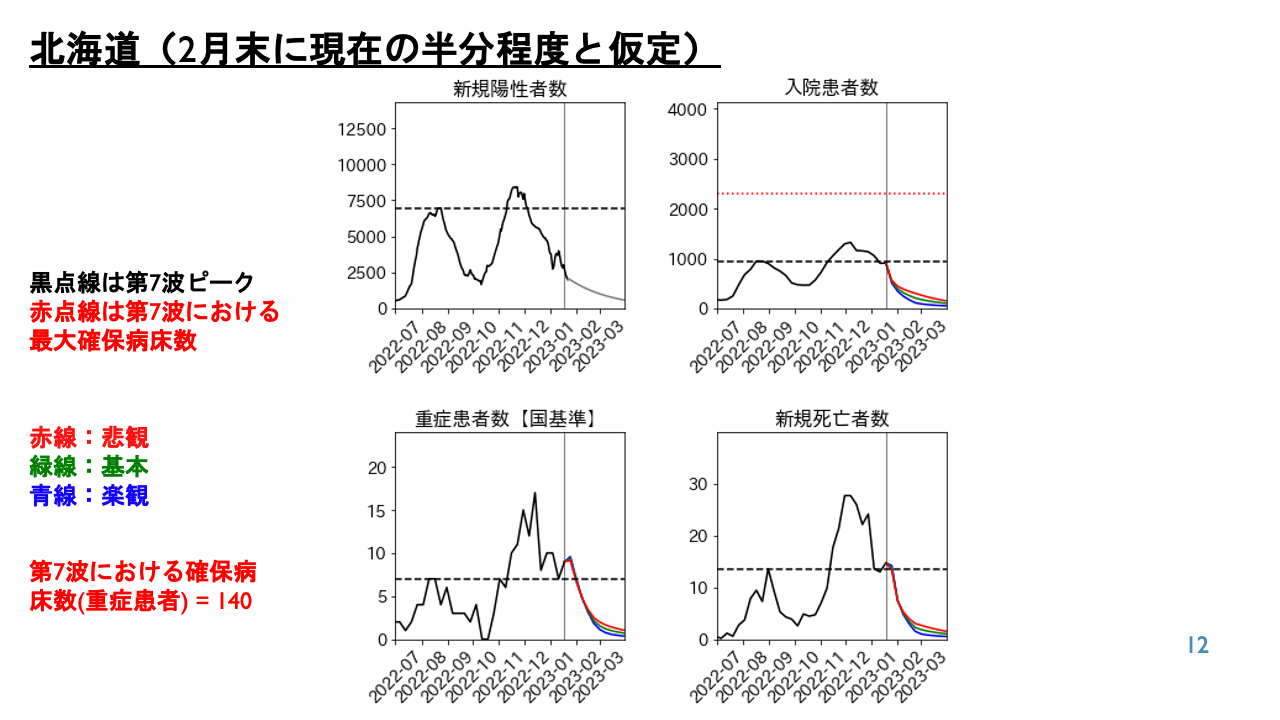 北海道（2月末に現在の半分程度と仮定）

黒点線は第7波ピーク
赤点線は第7波における最大確保病床数

赤線：悲観
緑線：基本
青線：楽観

第7波における確保病床数(重症患者) = 140

新規陽性者数
12500
10000
7500
5000
2500
0
2022-07 2022-08 2022-09 2022-10 2022-11 2022-12 2023-01 2023-02 2023-03

入院患者数
4000
3000
2000
1000
0
2022-07 2022-08 2022-09 2022-10 2022-11 2022-12 2023-01 2023-02 2023-03

重症患者数【国基準】
20
15
10
5
0
2022-07 2022-08 2022-09 2022-10 2022-11 2022-12 2023-01 2023-02 2023-03

新規死亡者数
30
20
10
0
2022-07 2022-08 2022-09 2022-10 2022-11 2022-12 2023-01 2023-02 2023-03

12